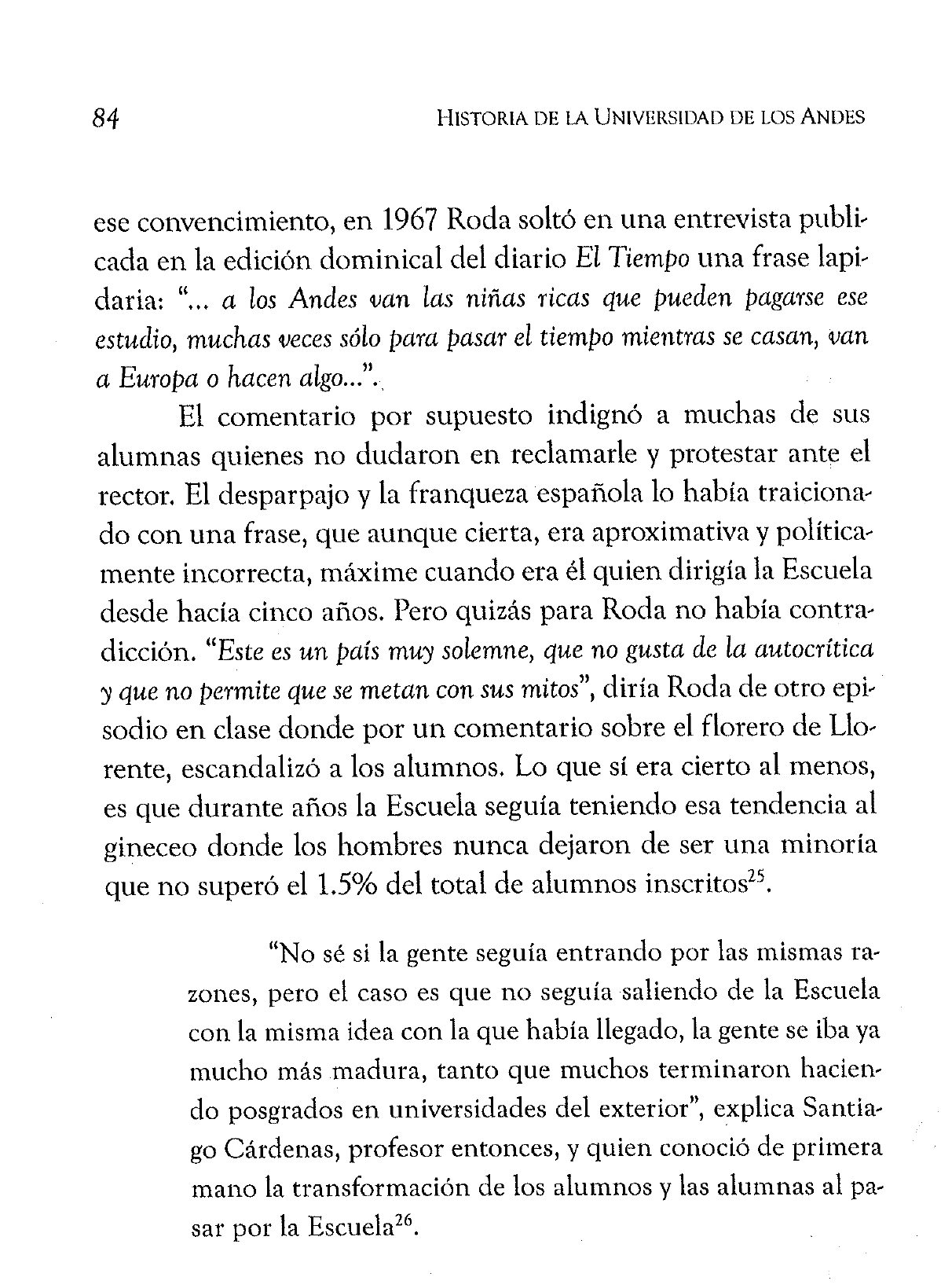 84 HISTORIA DE LA UNIVERSIDAD DE LOS ANDES

ese convencimiento, en 1967 Roda soltó en una entrevista publicada en la edición dominical del diario El Tiempo una frase lapidaria: "... a los Andes van las niñas ricas que pueden pagarse ese estudio, muchas veces sólo para pasar el tiempo mientras se casan, van a Europa o hacen algo...".

El comentario por supuesto indignó a muchas de sus alumnas quienes no dudaron en reclamarle y protestar ante el rector. El desparpajo y la franqueza española lo había traicionado con una frase, que aunque cierta, era aproximativa y políticamente incorrecta, máxime cuando era él quien dirigía la Escuela desde hacía cinco años. Pero quizás para Roda no había contradicción. "Este es un país muy solemne, que no gusta de la autocrítica y que no permite que se metan con sus mitos", diría Roda de otro episodio en clase donde por un comentario sobre el florero de Llorente, escandalizó a los alumnos. Lo que sí era cierto al menos, es que durante años la Escuela seguía teniendo esa tendencia al gineceo donde los hombres nunca dejaron de ser una minoría que no superó el 1.5% del total de alumnos inscritos$^{25}$.

"No sé si la gente seguía entrando por las mismas razones, pero el caso es que no seguía saliendo de la Escuela con la misma idea con la que había llegado, la gente se iba ya mucho más madura, tanto que muchos terminaron haciendo posgrados en universidades del exterior", explica Santiago Cárdenas, profesor entonces, y quien conoció de primera mano la transformación de los alumnos y las alumnas al pasar por la Escuela$^{26}$.